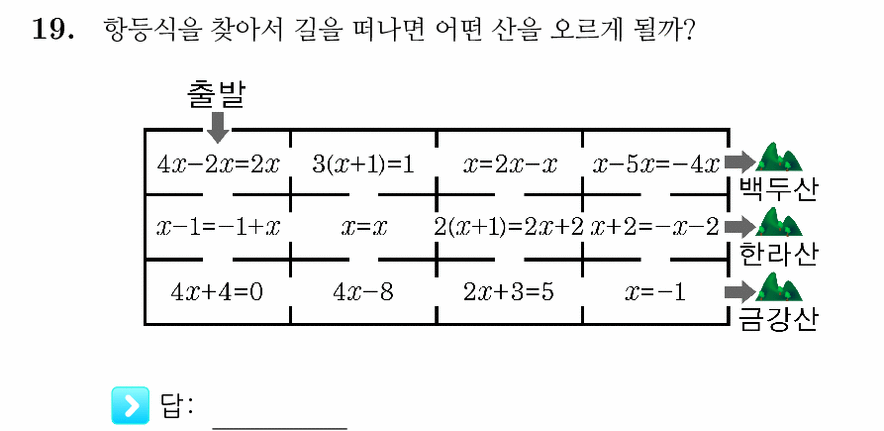 **19.** 항등식을 찾아서 길을 떠나면 어떤 산을 오르게 될까?

출발

| $4x-2x=2x$ | $3(x+1)=1$ | $x=2x-x$ | $x-5x=-4x$ |
|---|---|---|---|
| $x-1=-1+x$ | $x=x$ | $2(x+1)=2x+2$ | $x+2=-x-2$ |
| $4x+4=0$ | $4x-8$ | $2x+3=5$ | $x=-1$ |

백두산

한라산

금강산

답: ________